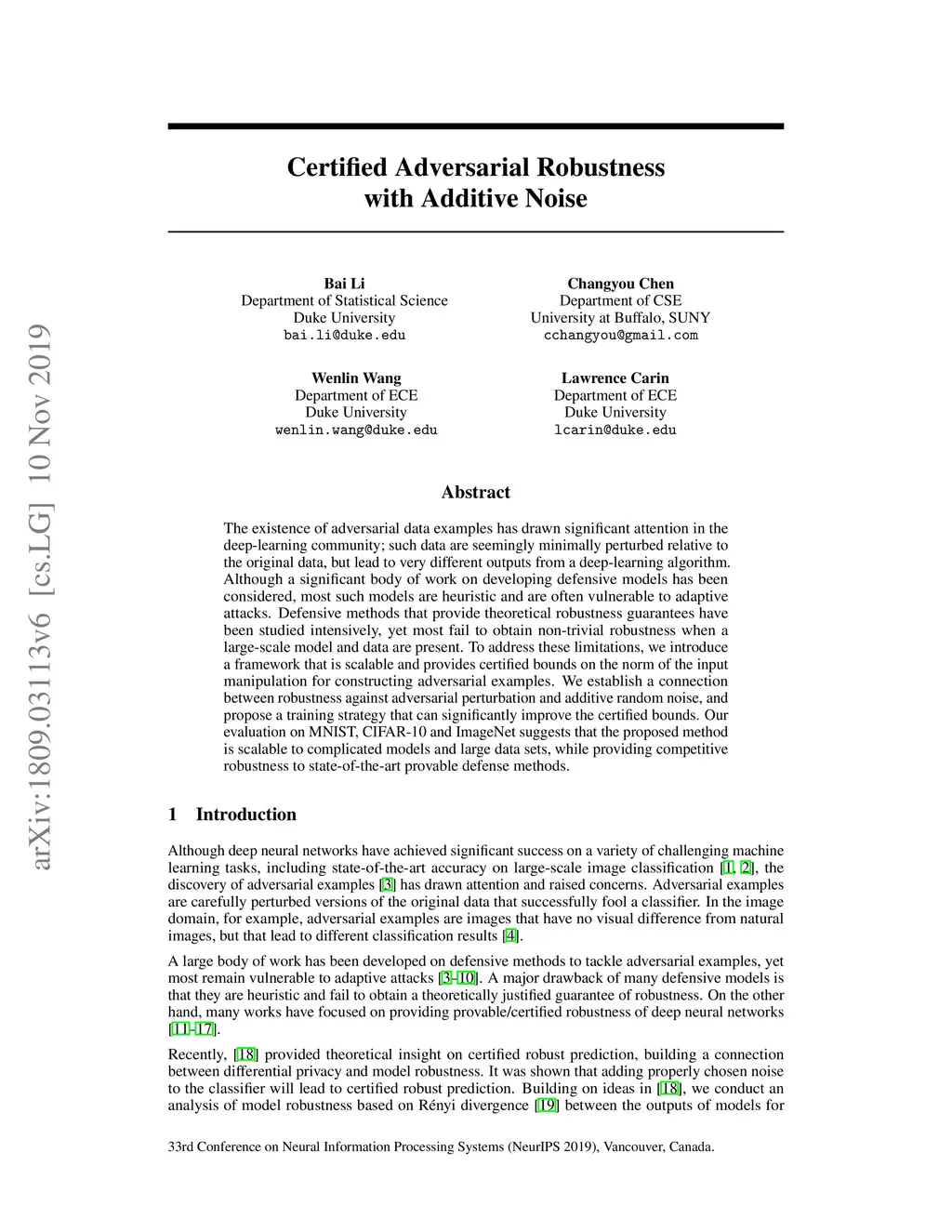 arXiv:1809.03113v6 [cs.LG] 10 Nov 2019

Certified Adversarial Robustness with Additive Noise

Bai Li
Department of Statistical Science
Duke University
bai.li@duke.edu

Changyou Chen
Department of CSE
University at Buffalo, SUNY
cchangyou@gmail.com

Wenlin Wang
Department of ECE
Duke University
wenlin.wang@duke.edu

Lawrence Carin
Department of ECE
Duke University
lcarin@duke.edu

Abstract

The existence of adversarial data examples has drawn significant attention in the deep-learning community; such data are seemingly minimally perturbed relative to the original data, but lead to very different outputs from a deep-learning algorithm. Although a significant body of work on developing defensive models has been considered, most such models are heuristic and are often vulnerable to adaptive attacks. Defensive methods that provide theoretical robustness guarantees have been studied intensively, yet most fail to obtain non-trivial robustness when a large-scale model and data are present. To address these limitations, we introduce a framework that is scalable and provides certified bounds on the norm of the input manipulation for constructing adversarial examples. We establish a connection between robustness against adversarial perturbation and additive random noise, and propose a training strategy that can significantly improve the certified bounds. Our evaluation on MNIST, CIFAR-10 and ImageNet suggests that the proposed method is scalable to complicated models and large data sets, while providing competitive robustness to state-of-the-art provable defense methods.

1 Introduction

Although deep neural networks have achieved significant success on a variety of challenging machine learning tasks, including state-of-the-art accuracy on large-scale image classification [1, 2], the discovery of adversarial examples [3] has drawn attention and raised concerns. Adversarial examples are carefully perturbed versions of the original data that successfully fool a classifier. In the image domain, for example, adversarial examples are images that have no visual difference from natural images, but that lead to different classification results [4].

A large body of work has been developed on defensive methods to tackle adversarial examples, yet most remain vulnerable to adaptive attacks [3–10]. A major drawback of many defensive models is that they are heuristic and fail to obtain a theoretically justified guarantee of robustness. On the other hand, many works have focused on providing provable/certified robustness of deep neural networks [11–17].

Recently, [18] provided theoretical insight on certified robust prediction, building a connection between differential privacy and model robustness. It was shown that adding properly chosen noise to the classifier will lead to certified robust prediction. Building on ideas in [18], we conduct an analysis of model robustness based on Rényi divergence [19] between the outputs of models for

33rd Conference on Neural Information Processing Systems (NeurIPS 2019), Vancouver, Canada.